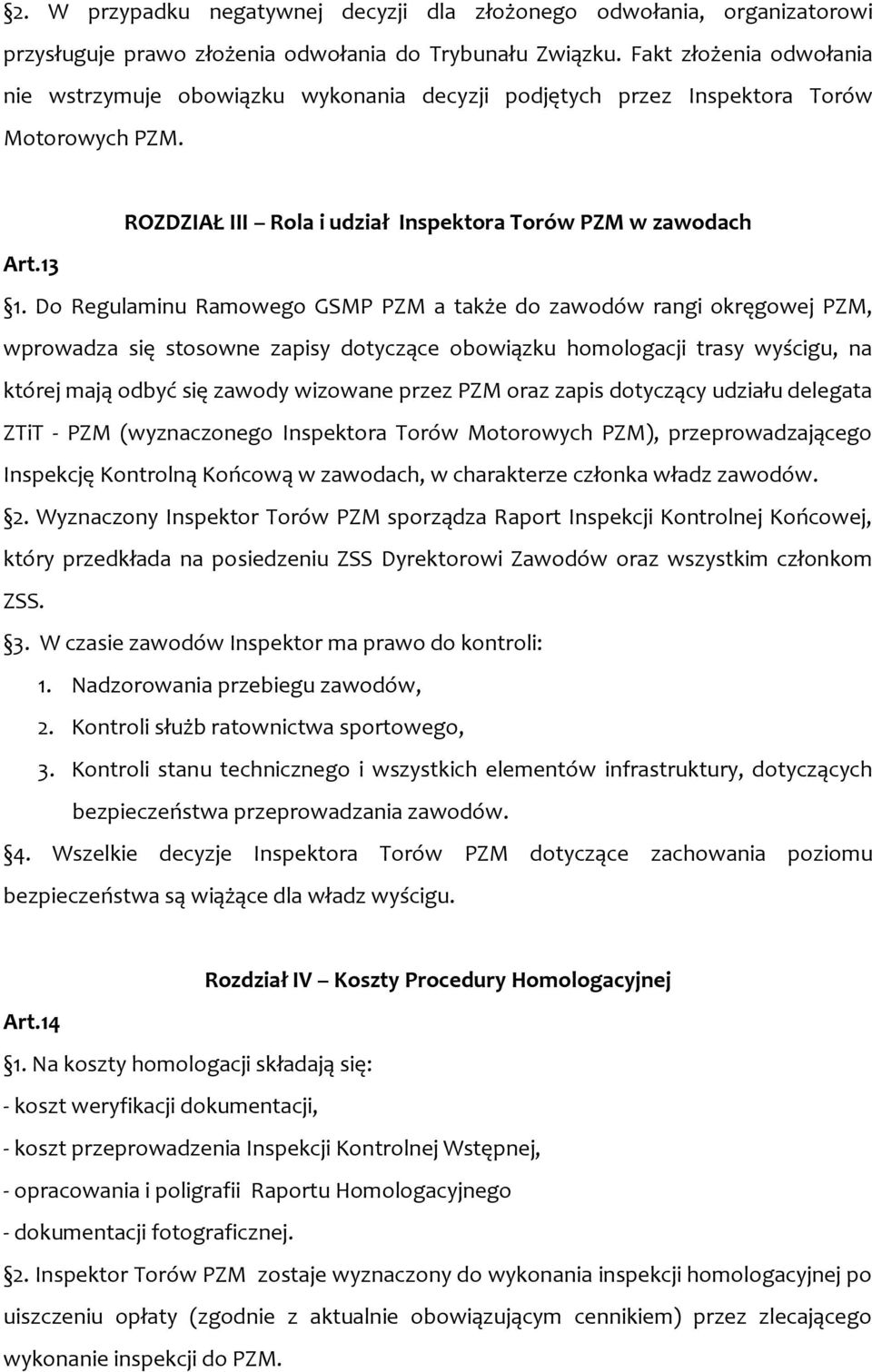 §2. W przypadku negatywnej decyzji dla złożonego odwołania, organizatorowi przysługuje prawo złożenia odwołania do Trybunału Związku. Fakt złożenia odwołania nie wstrzymuje obowiązku wykonania decyzji podjętych przez Inspektora Torów Motorowych PZM.

ROZDZIAŁ III – Rola i udział Inspektora Torów PZM w zawodach

Art.13

§1. Do Regulaminu Ramowego GSMP PZM a także do zawodów rangi okręgowej PZM, wprowadza się stosowne zapisy dotyczące obowiązku homologacji trasy wyścigu, na której mają odbyć się zawody wizowane przez PZM oraz zapis dotyczący udziału delegata ZTiT - PZM (wyznaczonego Inspektora Torów Motorowych PZM), przeprowadzającego Inspekcję Kontrolną Końcową w zawodach, w charakterze członka władz zawodów.

§2. Wyznaczony Inspektor Torów PZM sporządza Raport Inspekcji Kontrolnej Końcowej, który przedkłada na posiedzeniu ZSS Dyrektorowi Zawodów oraz wszystkim członkom ZSS.

§3. W czasie zawodów Inspektor ma prawo do kontroli:

1. Nadzorowania przebiegu zawodów,
2. Kontroli służb ratownictwa sportowego,
3. Kontroli stanu technicznego i wszystkich elementów infrastruktury, dotyczących bezpieczeństwa przeprowadzania zawodów.

§4. Wszelkie decyzje Inspektora Torów PZM dotyczące zachowania poziomu bezpieczeństwa są wiążące dla władz wyścigu.

Rozdział IV – Koszty Procedury Homologacyjnej

Art.14

§1. Na koszty homologacji składają się:
- koszt weryfikacji dokumentacji,
- koszt przeprowadzenia Inspekcji Kontrolnej Wstępnej,
- opracowania i poligrafii Raportu Homologacyjnego
- dokumentacji fotograficznej.

§2. Inspektor Torów PZM zostaje wyznaczony do wykonania inspekcji homologacyjnej po uiszczeniu opłaty (zgodnie z aktualnie obowiązującym cennikiem) przez zlecającego wykonanie inspekcji do PZM.